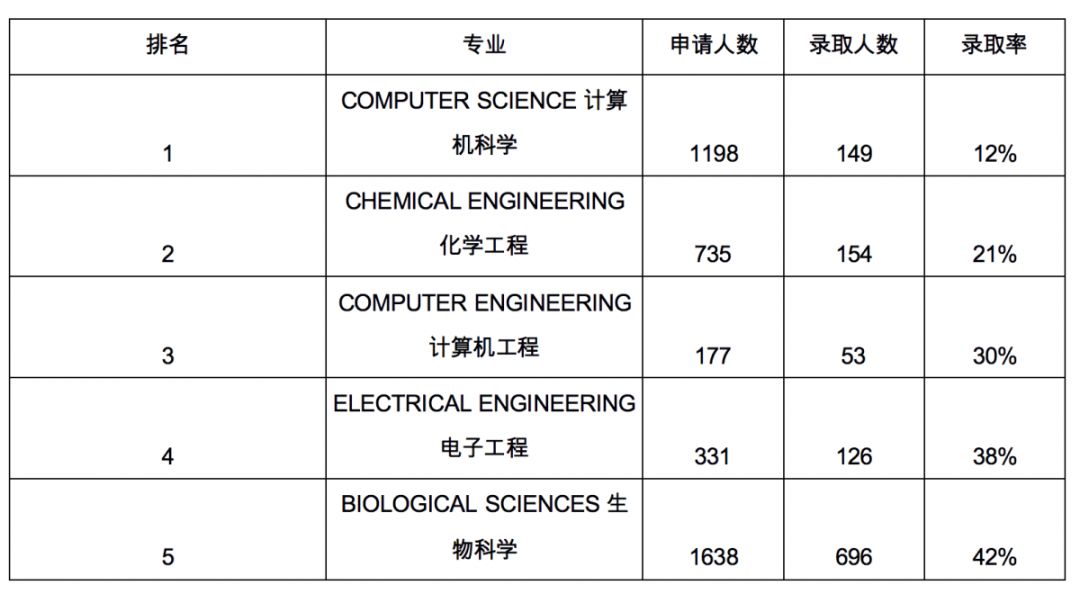 | 排名 | 专业 | 申请人数 | 录取人数 | 录取率 |
|---|---|---|---|---|
| 1 | COMPUTER SCIENCE 计算机科学 | 1198 | 149 | 12% |
| 2 | CHEMICAL ENGINEERING 化学工程 | 735 | 154 | 21% |
| 3 | COMPUTER ENGINEERING 计算机工程 | 177 | 53 | 30% |
| 4 | ELECTRICAL ENGINEERING 电子工程 | 331 | 126 | 38% |
| 5 | BIOLOGICAL SCIENCES 生物科学 | 1638 | 696 | 42% |